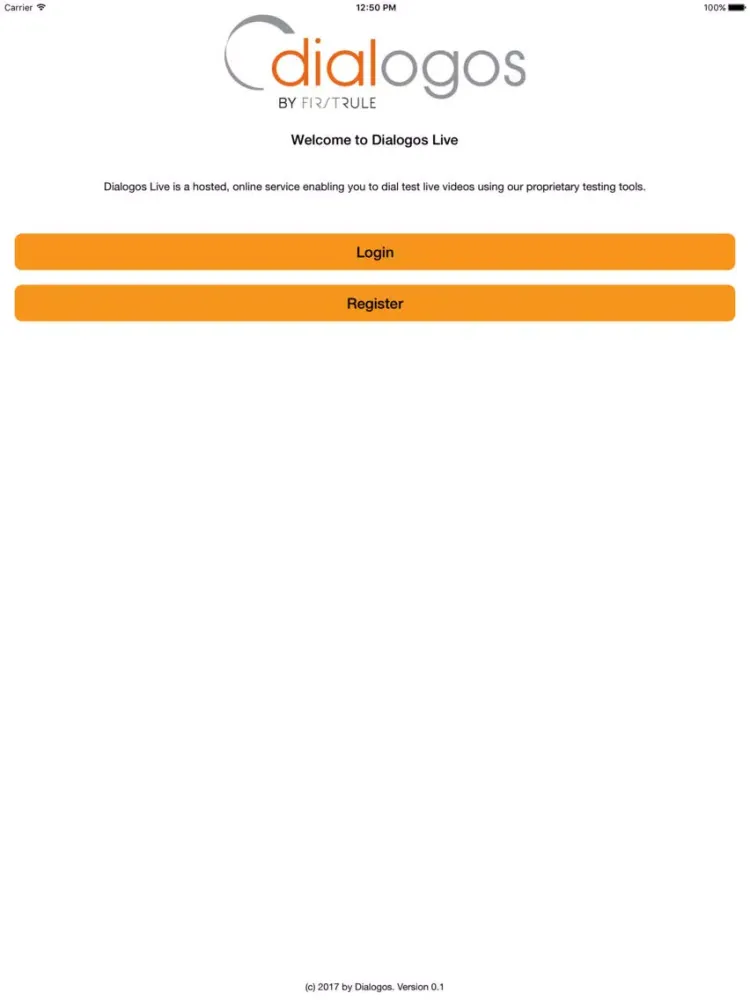 Carrier 12:50 PM 100%

dialogos
BY FIRSTRULE

Welcome to Dialogos Live

Dialogos Live is a hosted, online service enabling you to dial test live videos using our proprietary testing tools.

Login

Register

(c) 2017 by Dialogos. Version 0.1